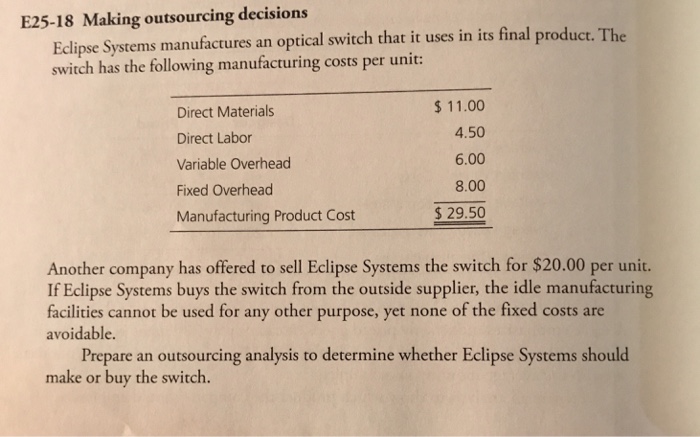 E25-18 Making outsourcing decisions

Eclipse Systems manufactures an optical switch that it uses in its final product. The switch has the following manufacturing costs per unit:

| Direct Materials | $ 11.00 |
|---|---|
| Direct Labor | 4.50 |
| Variable Overhead | 6.00 |
| Fixed Overhead | 8.00 |
| Manufacturing Product Cost | $ 29.50 |

Another company has offered to sell Eclipse Systems the switch for $20.00 per unit. If Eclipse Systems buys the switch from the outside supplier, the idle manufacturing facilities cannot be used for any other purpose, yet none of the fixed costs are avoidable.

Prepare an outsourcing analysis to determine whether Eclipse Systems should make or buy the switch.